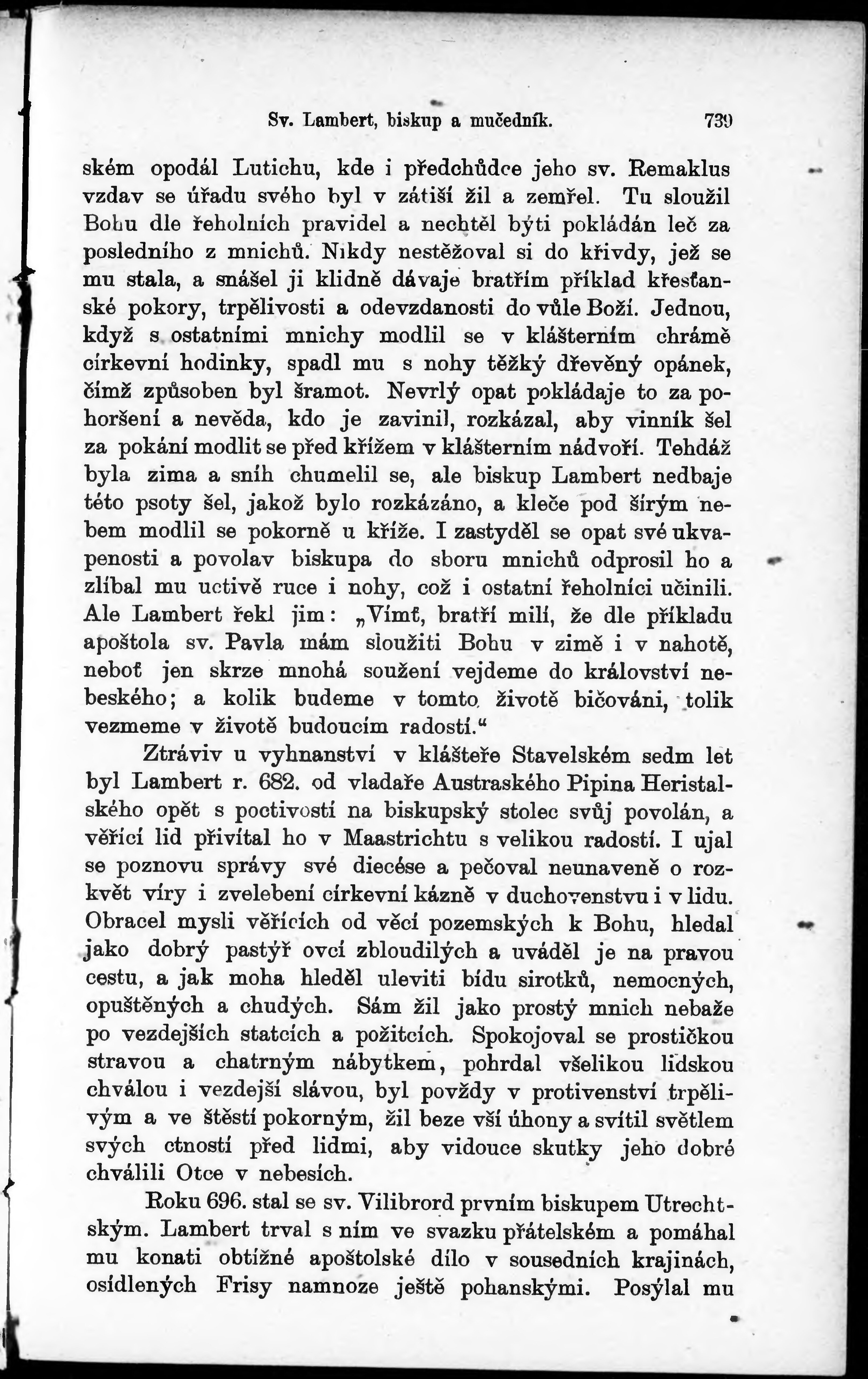 Sv. Lambert, biskup a mučedník. 739

ském opodál Lutichu, kde i předchůdce jeho sv. Remaklus vzdav se úřadu svého byl v zátiší žil a zemřel. Tu sloužil Bohu dle řeholních pravidel a nechtěl býti pokládán leč za posledního z mnichů. Nikdy nestěžoval si do křivdy, jež se mu stala, a snášel ji klidně dávaje bratřím příklad křesťanské pokory, trpělivosti a odevzdanosti do vůle Boží. Jednou, když s ostatními mnichy modlil se v klášterním chrámě církevní hodinky, spadl mu s nohy těžký dřevěný opánek, čímž způsoben byl šramot. Nevrlý opat pokládaje to za pohoršení a nevěda, kdo je zavinil, rozkázal, aby vinník šel za pokání modlit se před křížem v klášterním nádvoří. Tehdáž byla zima a sníh chumelil se, ale biskup Lambert nedbaje této psoty šel, jakož bylo rozkázáno, a kleče pod širým nebem modlil se pokorně u kříže. I zastyděl se opat své ukvapenosti a povolav biskupa do sboru mnichů odprosil ho a zlíbal mu uctivě ruce i nohy, což i ostatní řeholníci učinili. Ale Lambert řekl jim: „Vímť, bratří milí, že dle příkladu apoštola sv. Pavla mám sloužiti Bohu v zimě i v nahotě, neboť jen skrze mnohá soužení vejdeme do království nebeského; a kolik budeme v tomto životě bičováni, tolik vezmeme v životě budoucím radostí.“

Ztráviv u vyhnanství v klášteře Stavelském sedm let byl Lambert r. 682. od vladaře Austraského Pipina Heristalského opět s poctivostí na biskupský stolec svůj povolán, a věřící lid přivítal ho v Maastrichtu s velikou radostí. I ujal se poznovu správy své diecése a pečoval neunaveně o rozkvět víry i zvelebení církevní kázně v duchovenstvu i v lidu. Obracel mysli věřících od věcí pozemských k Bohu, hledal jako dobrý pastýř ovcí zbloudilých a uváděl je na pravou cestu, a jak moha hleděl uleviti bídu sirotků, nemocných, opuštěných a chudých. Sám žil jako prostý mnich nebaže po vezdejších statcích a požitcích. Spokojoval se prostičkou stravou a chatrným nábytkem, pohrdal všelikou lidskou chválou i vezdejší slávou, byl povždy v protivenství trpělivým a ve štěstí pokorným, žil beze vší úhony a svítil světlem svých ctností před lidmi, aby vidouce skutky jeho dobré chválili Otce v nebesích.

Roku 696. stal se sv. Vilibrord prvním biskupem Utrechtským. Lambert trval s ním ve svazku přátelském a pomáhal mu konati obtížné apoštolské dílo v sousedních krajinách, osídlených Frisy namnoze ještě pohanskými. Posýlal mu